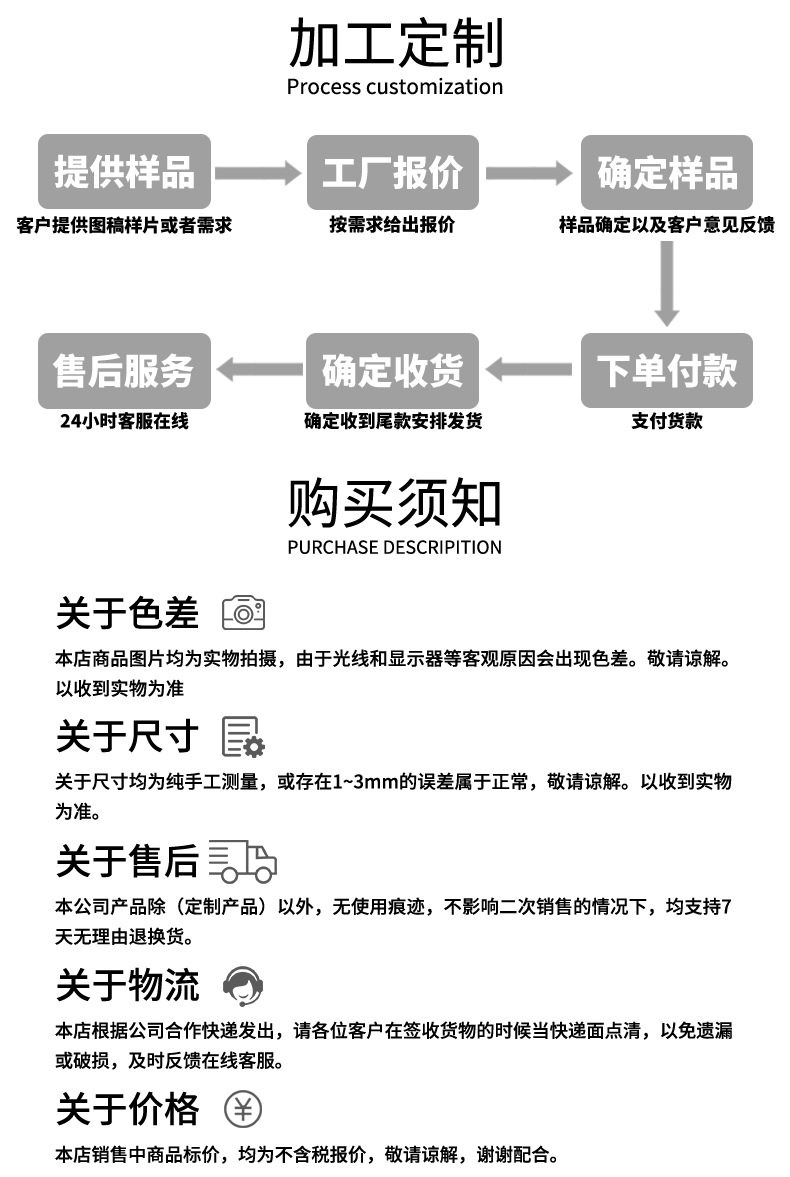 加工定制
Process customization

提供样品
客户提供图稿样片或者需求

工厂报价
按需求给出报价

确定样品
样品确定以及客户意见反馈

下单付款
支付货款

确定收货
确定收到尾款安排发货

售后服务
24小时客服在线

购买须知
PURCHASE DESCRIPITION

关于色差
本店商品图片均为实物拍摄，由于光线和显示器等客观原因会出现色差。敬请谅解。以收到实物为准

关于尺寸
关于尺寸均为纯手工测量，或存在1~3mm的误差属于正常，敬请谅解。以收到实物为准。

关于售后
本公司产品除（定制产品）以外，无使用痕迹，不影响二次销售的情况下，均支持7天无理由退换货。

关于物流
本店根据公司合作快递发出，请各位客户在签收货物的时候当快递面点清，以免遗漏或破损，及时反馈在线客服。

关于价格
本店销售中商品标价，均为不含税报价，敬请谅解，谢谢配合。